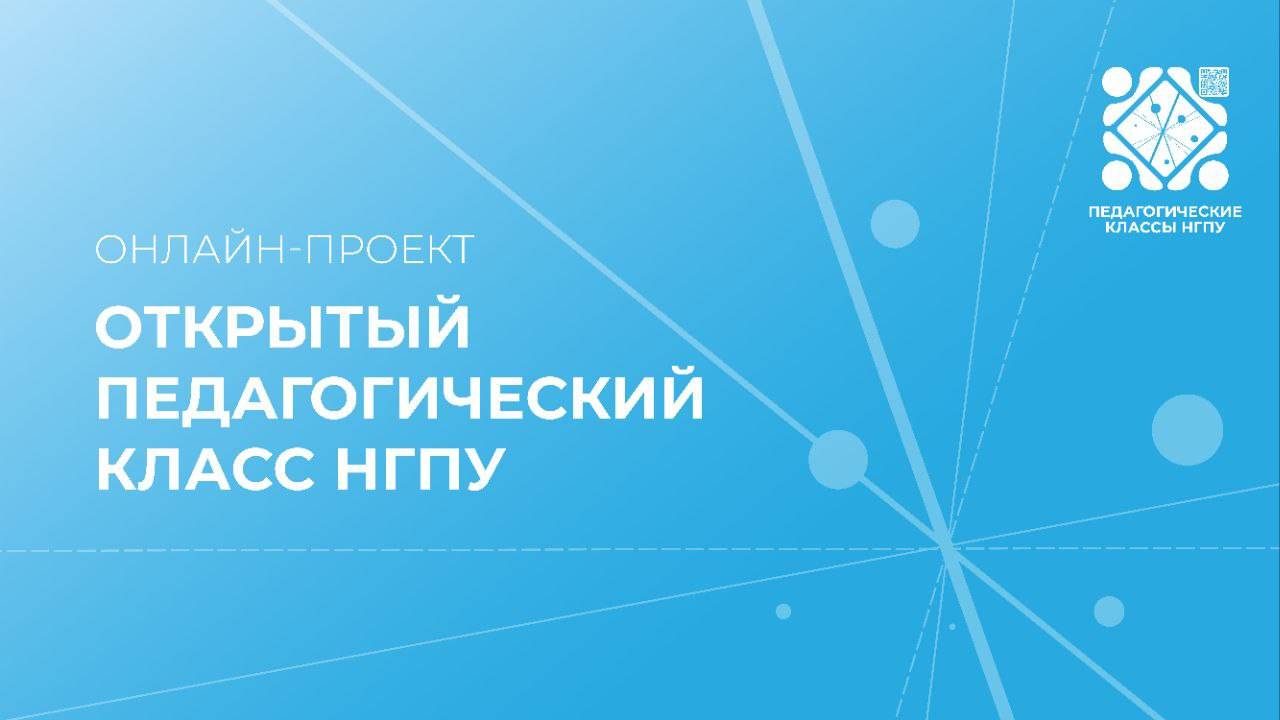 ПЕДАГОГИЧЕСКИЕ КЛАССЫ НГПУ

ОНЛАЙН-ПРОЕКТ

ОТКРЫТЫЙ ПЕДАГОГИЧЕСКИЙ КЛАСС НГПУ